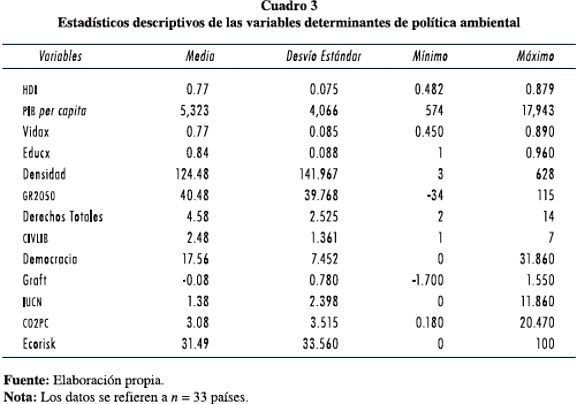 Cuadro 3
Estadísticos descriptivos de las variables determinantes de política ambiental

| Variables | Media | Desvío Estándar | Mínimo | Máximo |
|---|---|---|---|---|
| HDI | 0.77 | 0.075 | 0.482 | 0.879 |
| PIB per capita | 5,323 | 4,066 | 574 | 17,943 |
| Vidax | 0.77 | 0.085 | 0.450 | 0.890 |
| Educx | 0.84 | 0.088 | 1 | 0.960 |
| Densidad | 124.48 | 141.967 | 3 | 628 |
| GR2050 | 40.48 | 39.768 | -34 | 115 |
| Derechos Totales | 4.58 | 2.525 | 2 | 14 |
| CIVLIB | 2.48 | 1.361 | 1 | 7 |
| Democracia | 17.56 | 7.452 | 0 | 31.860 |
| Graft | -0.08 | 0.780 | -1.700 | 1.550 |
| IUCN | 1.38 | 2.398 | 0 | 11.860 |
| CO2PC | 3.08 | 3.515 | 0.180 | 20.470 |
| Ecorisk | 31.49 | 33.560 | 0 | 100 |

Fuente: Elaboración propia.
Nota: Los datos se refieren a $n = 33$ países.